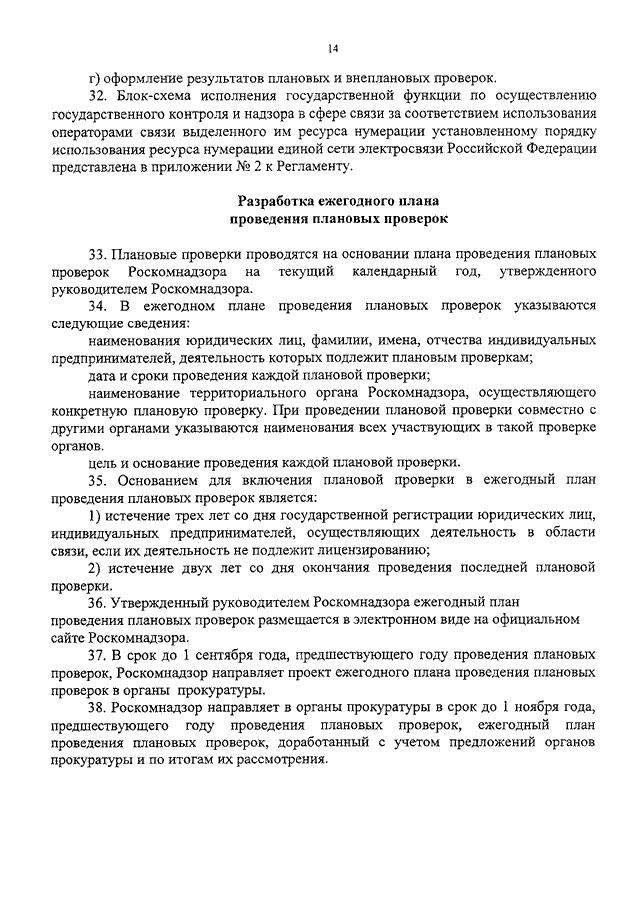 14

г) оформление результатов плановых и внеплановых проверок.

32. Блок-схема исполнения государственной функции по осуществлению государственного контроля и надзора в сфере связи за соответствием использования операторами связи выделенного им ресурса нумерации установленному порядку использования ресурса нумерации единой сети электросвязи Российской Федерации представлена в приложении № 2 к Регламенту.

Разработка ежегодного плана проведения плановых проверок

33. Плановые проверки проводятся на основании плана проведения плановых проверок Роскомнадзора на текущий календарный год, утвержденного руководителем Роскомнадзора.

34. В ежегодном плане проведения плановых проверок указываются следующие сведения:

наименования юридических лиц, фамилии, имена, отчества индивидуальных предпринимателей, деятельность которых подлежит плановым проверкам;

дата и сроки проведения каждой плановой проверки;

наименование территориального органа Роскомнадзора, осуществляющего конкретную плановую проверку. При проведении плановой проверки совместно с другими органами указываются наименования всех участвующих в такой проверке органов.

цель и основание проведения каждой плановой проверки.

35. Основанием для включения плановой проверки в ежегодный план проведения плановых проверок является:

1) истечение трех лет со дня государственной регистрации юридических лиц, индивидуальных предпринимателей, осуществляющих деятельность в области связи, если их деятельность не подлежит лицензированию;

2) истечение двух лет со дня окончания проведения последней плановой проверки.

36. Утвержденный руководителем Роскомнадзора ежегодный план проведения плановых проверок размещается в электронном виде на официальном сайте Роскомнадзора.

37. В срок до 1 сентября года, предшествующего году проведения плановых проверок, Роскомнадзор направляет проект ежегодного плана проведения плановых проверок в органы прокуратуры.

38. Роскомнадзор направляет в органы прокуратуры в срок до 1 ноября года, предшествующего году проведения плановых проверок, ежегодный план проведения плановых проверок, доработанный с учетом предложений органов прокуратуры и по итогам их рассмотрения.